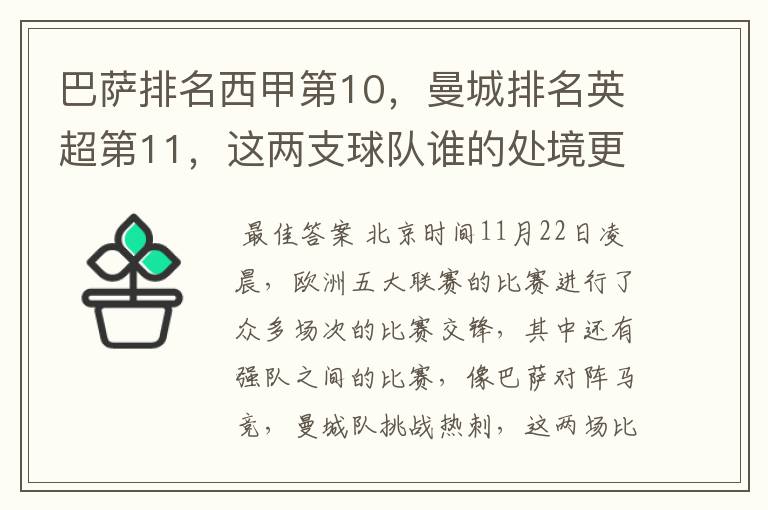 巴萨排名西甲第10，曼城排名英超第11，这两支球队谁的处境更

最佳答案 北京时间11月22日凌晨，欧洲五大联赛的比赛进行了众多场次的比赛交锋，其中还有强队之间的比赛，像巴萨对阵马竞，曼城队挑战热刺，这两场比